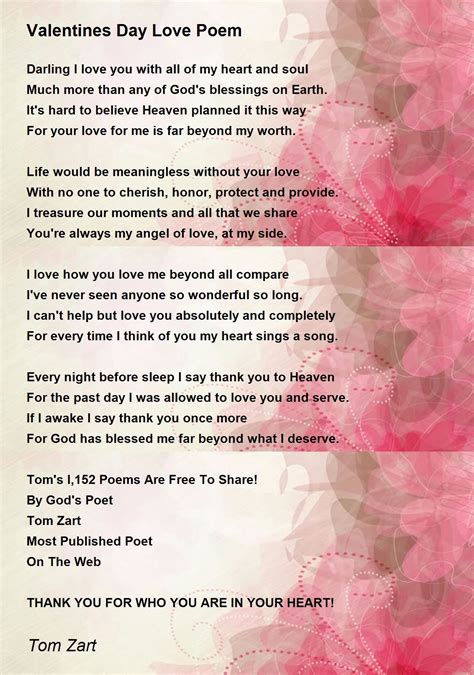 Valentines Day Love Poem

Darling I love you with all of my heart and soul
Much more than any of God's blessings on Earth.
It's hard to believe Heaven planned it this way
For your love for me is far beyond my worth.

Life would be meaningless without your love
With no one to cherish, honor, protect and provide.
I treasure our moments and all that we share
You're always my angel of love, at my side.

I love how you love me beyond all compare
I've never seen anyone so wonderful so long.
I can't help but love you absolutely and completely
For every time I think of you my heart sings a song.

Every night before sleep I say thank you to Heaven
For the past day I was allowed to love you and serve.
If I awake I say thank you once more
For God has blessed me far beyond what I deserve.

Tom's I,152 Poems Are Free To Share!
By God's Poet
Tom Zart
Most Published Poet
On The Web

THANK YOU FOR WHO YOU ARE IN YOUR HEART!

Tom Zart